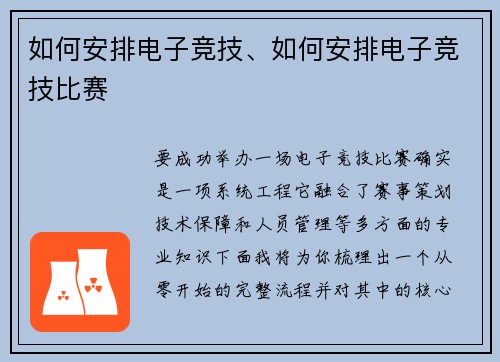 如何安排电子竞技、如何安排电子竞技比赛

要成功举办一场电子竞技比赛确实是一项系统工程它融合了赛事策划技术保障和人员管理等多方面的专业知识下面我将为你梳理出一个从零开始的完整流程并对其中的核心